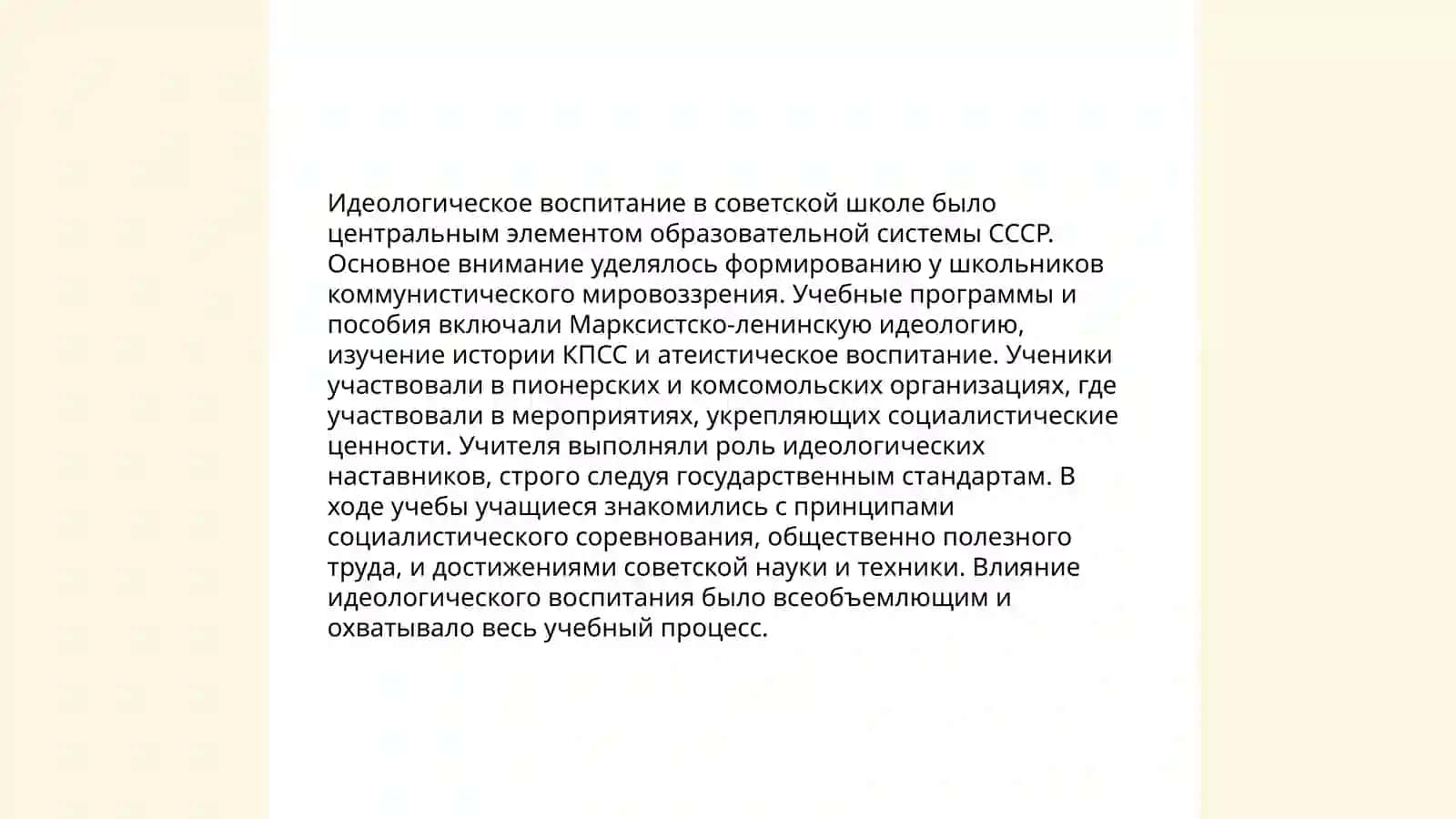 Идеологическое воспитание в советской школе было центральным элементом образовательной системы СССР. Основное внимание уделялось формированию у школьников коммунистического мировоззрения. Учебные программы и пособия включали Марксистско-ленинскую идеологию, изучение истории КПСС и атеистическое воспитание. Ученики участвовали в пионерских и комсомольских организациях, где участвовали в мероприятиях, укрепляющих социалистические ценности. Учителя выполняли роль идеологических наставников, строго следуя государственным стандартам. В ходе учебы учащиеся знакомились с принципами социалистического соревнования, общественно полезного труда, и достижениями советской науки и техники. Влияние идеологического воспитания было всеобъемлющим и охватывало весь учебный процесс.